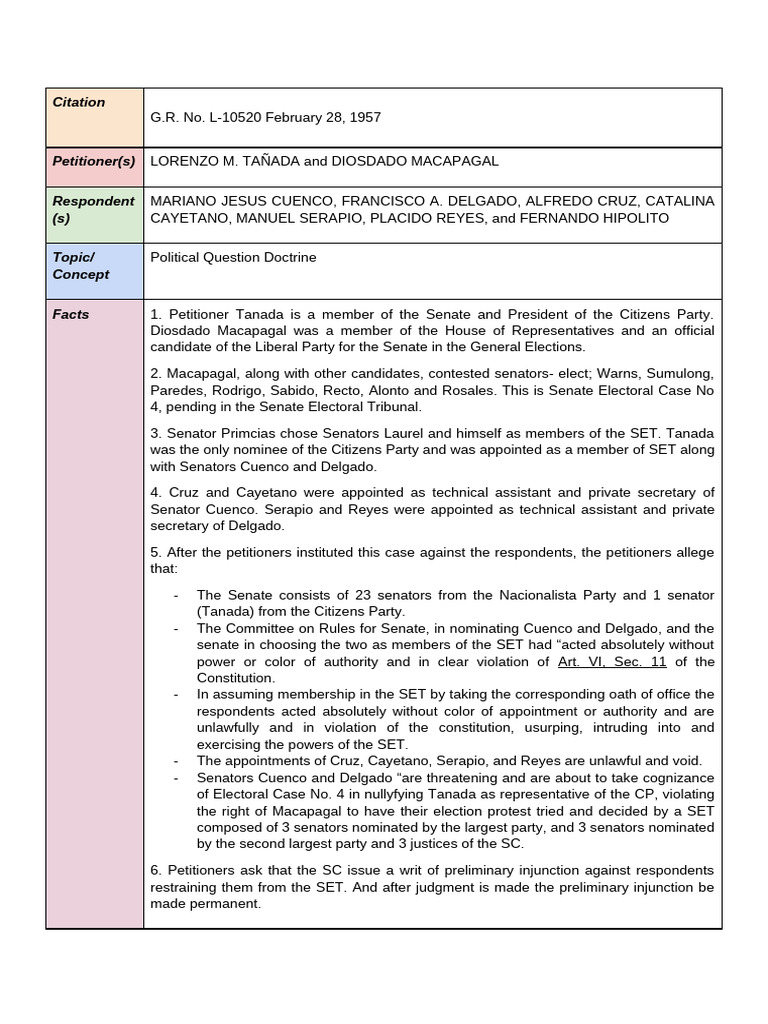 | Citation | G.R. No. L-10520 February 28, 1957 |
|---|---|
| Petitioner(s) | LORENZO M. TAÑADA and DIOSDADO MACAPAGAL |
| Respondent (s) | MARIANO JESUS CUENCO, FRANCISCO A. DELGADO, ALFREDO CRUZ, CATALINA CAYETANO, MANUEL SERAPIO, PLACIDO REYES, and FERNANDO HIPOLITO |
| Topic/ Concept | Political Question Doctrine |
| Facts | 1. Petitioner Tanada is a member of the Senate and President of the Citizens Party. Diosdado Macapagal was a member of the House of Representatives and an official candidate of the Liberal Party for the Senate in the General Elections. 2. Macapagal, along with other candidates, contested senators- elect; Warns, Sumulong, Paredes, Rodrigo, Sabido, Recto, Alonto and Rosales. This is Senate Electoral Case No 4, pending in the Senate Electoral Tribunal. 3. Senator Primcias chose Senators Laurel and himself as members of the SET. Tanada was the only nominee of the Citizens Party and was appointed as a member of SET along with Senators Cuenco and Delgado. 4. Cruz and Cayetano were appointed as technical assistant and private secretary of Senator Cuenco. Serapio and Reyes were appointed as technical assistant and private secretary of Delgado. 5. After the petitioners instituted this case against the respondents, the petitioners allege that: - The Senate consists of 23 senators from the Nacionalista Party and 1 senator (Tanada) from the Citizens Party. - The Committee on Rules for Senate, in nominating Cuenco and Delgado, and the senate in choosing the two as members of the SET had "acted absolutely without power or color of authority and in clear violation of Art. VI, Sec. 11 of the Constitution. - In assuming membership in the SET by taking the corresponding oath of office the respondents acted absolutely without color of appointment or authority and are unlawfully and in violation of the constitution, usurping, intruding into and exercising the powers of the SET. - The appointments of Cruz, Cayetano, Serapio, and Reyes are unlawful and void. - Senators Cuenco and Delgado "are threatening and are about to take cognizance of Electoral Case No. 4 in nullyfying Tanada as representative of the CP, violating the right of Macapagal to have their election protest tried and decided by a SET composed of 3 senators nominated by the largest party, and 3 senators nominated by the second largest party and 3 justices of the SC. 6. Petitioners ask that the SC issue a writ of preliminary injunction against respondents restraining them from the SET. And after judgment is made the preliminary injunction be made permanent. |